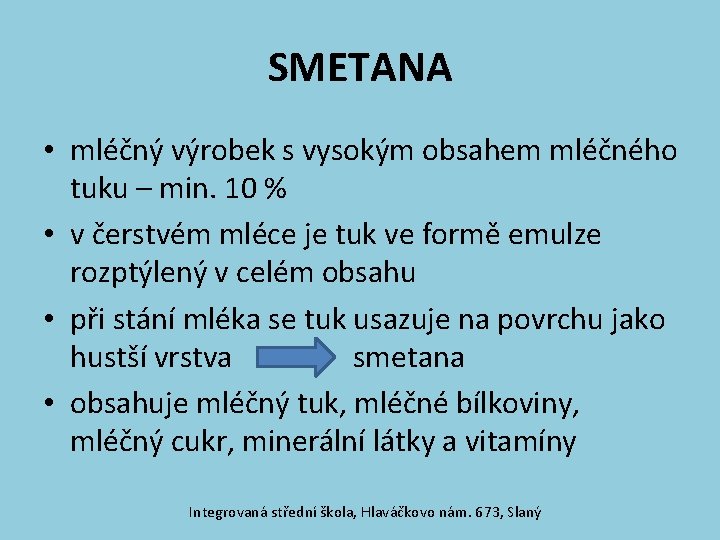 SMETANA

• mléčný výrobek s vysokým obsahem mléčného tuku – min. 10 %

• v čerstvém mléce je tuk ve formě emulze rozptýlený v celém obsahu

• při stání mléka se tuk usazuje na povrchu jako hustší vrstva smetana

• obsahuje mléčný tuk, mléčné bílkoviny, mléčný cukr, minerální látky a vitamíny

Integrovaná střední škola, Hlaváčkovo nám. 673, Slaný